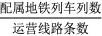 $\frac{配属地铁列车列数}{运营线路条数}$